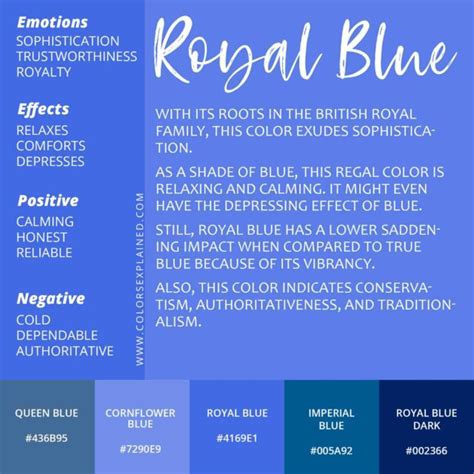 Emotions
SOPHISTICATION
TRUSTWORTHINESS
ROYALTY

Effects
RELAXES
COMFORTS
DEPRESSES

Positive
CALMING
HONEST
RELIABLE

Negative
COLD
DEPENDABLE
AUTHORITATIVE

WWW.COLORSEXPLAINED.COM

Royal Blue

WITH ITS ROOTS IN THE BRITISH ROYAL FAMILY, THIS COLOR EXUDES SOPHISTICATION.

AS A SHADE OF BLUE, THIS REGAL COLOR IS RELAXING AND CALMING. IT MIGHT EVEN HAVE THE DEPRESSING EFFECT OF BLUE.

STILL, ROYAL BLUE HAS A LOWER SADDENING IMPACT WHEN COMPARED TO TRUE BLUE BECAUSE OF ITS VIBRANCY.

ALSO, THIS COLOR INDICATES CONSERVATISM, AUTHORITATIVENESS, AND TRADITIONALISM.

QUEEN BLUE
#436B95

CORNFLOWER BLUE
#7290E9

ROYAL BLUE
#4169E1

IMPERIAL BLUE
#005A92

ROYAL BLUE DARK
#002366